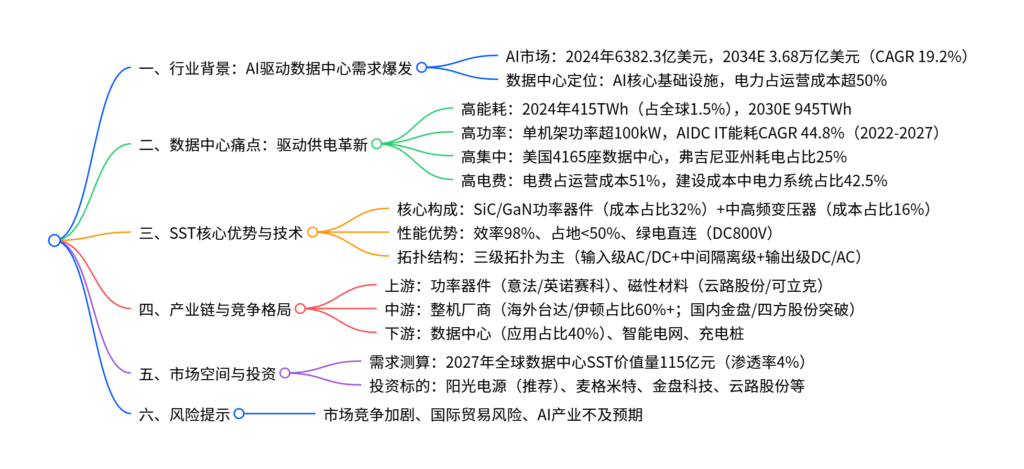 一、行业背景：AI驱动数据中心需求爆发

AI市场：2024年6382.3亿美元，2034E 3.68万亿美元（CAGR 19.2%）

数据中心定位：AI核心基础设施，电力占运营成本超50%

二、数据中心痛点：驱动供电革新

高能耗：2024年415TWh（占全球1.5%），2030E 945TWh

高功率：单机架功率超100kW，AIDC IT能耗CAGR 44.8%（2022-2027）

高集中：美国4165座数据中心，弗吉尼亚州耗电占比25%

高电费：电费占运营成本51%，建设成本中电力系统占比42.5%

三、SST核心优势与技术

核心构成：SiC/GaN功率器件（成本占比32%）+中高频变压器（成本占比16%）

性能优势：效率98%、占地<50%、绿电直连（DC800V）

拓扑结构：三级拓扑为主（输入级AC/DC+中间隔离级+输出级DC/AC）

四、产业链与竞争格局

上游：功率器件（意法/英诺赛科）、磁性材料（云路股份/可立克）

中游：整机厂商（海外台达/伊顿占比60%+；国内金盘/四方股份突破）

下游：数据中心（应用占比40%）、智能电网、充电桩

五、市场空间与投资

需求测算：2027年全球数据中心SST价值量115亿元（渗透率4%）

投资标的：阳光电源（推荐）、麦格米特、金盘科技、云路股份等

六、风险提示

市场竞争加剧、国际贸易风险、AI产业不及预期